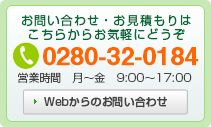 お問い合わせ・お見積もりは
こちらからお気軽にどうぞ

0280-32-0184

営業時間　月~金　9:00~17:00

Webからのお問い合わせ